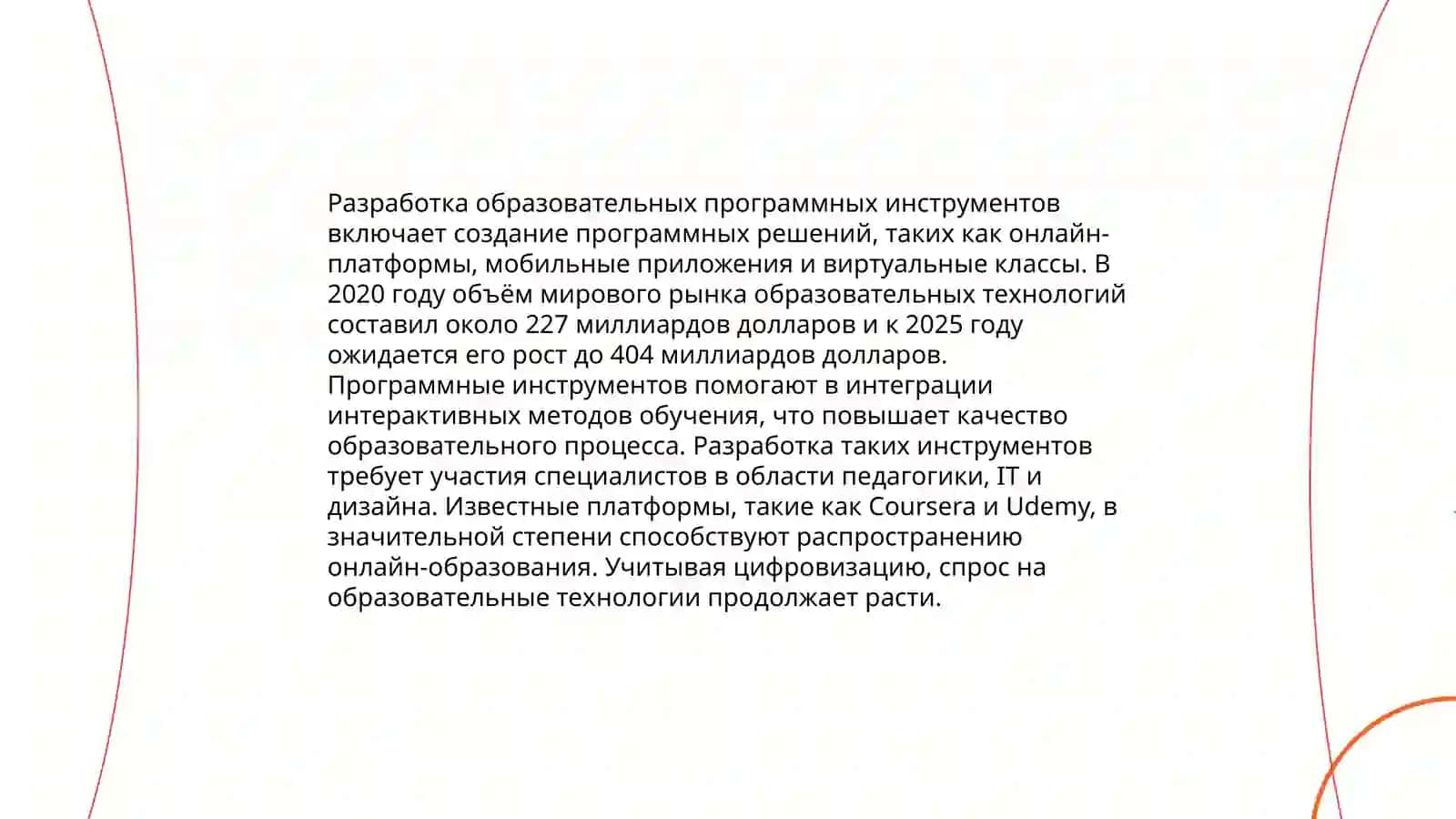 Разработка образовательных программных инструментов включает создание программных решений, таких как онлайн-платформы, мобильные приложения и виртуальные классы. В 2020 году объём мирового рынка образовательных технологий составил около 227 миллиардов долларов и к 2025 году ожидается его рост до 404 миллиардов долларов. Программные инструментов помогают в интеграции интерактивных методов обучения, что повышает качество образовательного процесса. Разработка таких инструментов требует участия специалистов в области педагогики, IT и дизайна. Известные платформы, такие как Coursera и Udemy, в значительной степени способствуют распространению онлайн-образования. Учитывая цифровизацию, спрос на образовательные технологии продолжает расти.